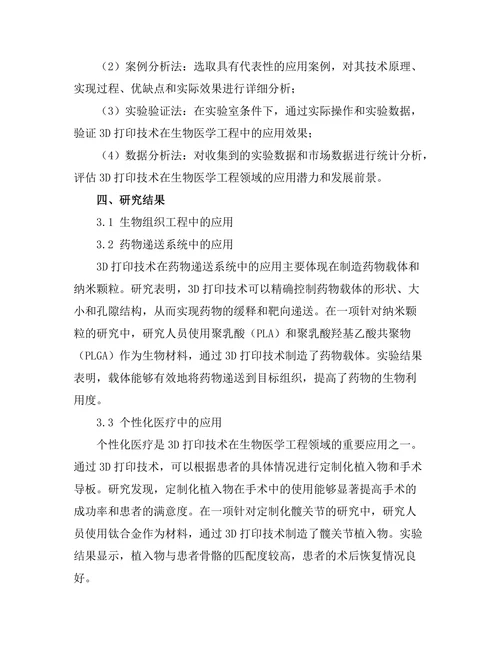 （2）案例分析法：选取具有代表性的应用案例，对其技术原理、实现过程、优缺点和实际效果进行详细分析；

（3）实验验证法：在实验室条件下，通过实际操作和实验数据，验证 3D 打印技术在生物医学工程中的应用效果；

（4）数据分析法：对收集到的实验数据和市场数据进行统计分析，评估 3D 打印技术在生物医学工程领域的应用潜力和发展前景。

四、研究结果

3.1 生物组织工程中的应用

3.2 药物递送系统中的应用

3D 打印技术在药物递送系统中的应用主要体现在制造药物载体和纳米颗粒。研究表明，3D 打印技术可以精确控制药物载体的形状、大小和孔隙结构，从而实现药物的缓释和靶向递送。在一项针对纳米颗粒的研究中，研究人员使用聚乳酸（PLA）和聚乳酸羟基乙酸共聚物（PLGA）作为生物材料，通过 3D 打印技术制造了药物载体。实验结果表明，载体能够有效地将药物递送到目标组织，提高了药物的生物利用度。

3.3 个性化医疗中的应用

个性化医疗是 3D 打印技术在生物医学工程领域的重要应用之一。通过 3D 打印技术，可以根据患者的具体情况进行定制化植入物和手术导板。研究发现，定制化植入物在手术中的使用能够显著提高手术的成功率和患者的满意度。在一项针对定制化髋关节的研究中，研究人员使用钛合金作为材料，通过 3D 打印技术制造了髋关节植入物。实验结果显示，植入物与患者骨骼的匹配度较高，患者的术后恢复情况良好。